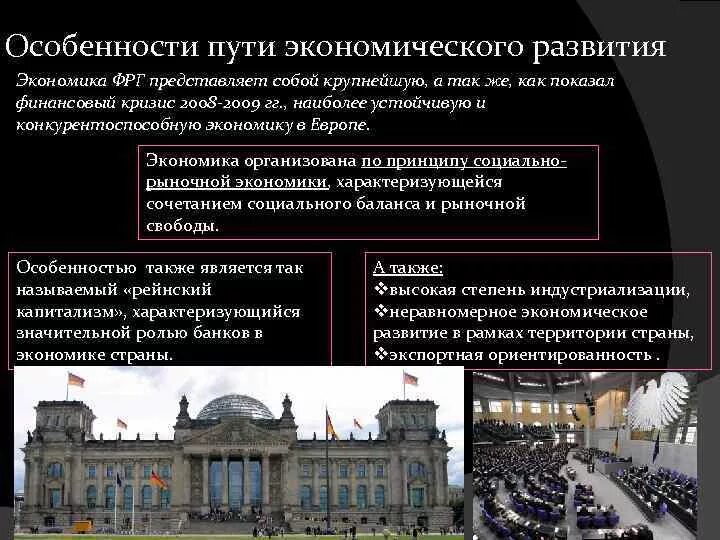 Особенности пути экономического развития

Экономика ФРГ представляет собой крупнейшую, а так же, как показал финансовый кризис 2008-2009 гг., наиболее устойчивую и конкурентоспособную экономику в Европе.

Экономика организована по принципу социально-рыночной экономики, характеризующейся сочетанием социального баланса и рыночной свободы.

Особенностью также является так называемый «рейнский капитализм», характеризующийся значительной ролью банков в экономике страны.

А также:
❖высокая степень индустриализации,
❖неравномерное экономическое развитие в рамках территории страны,
❖экспортная ориентированность .